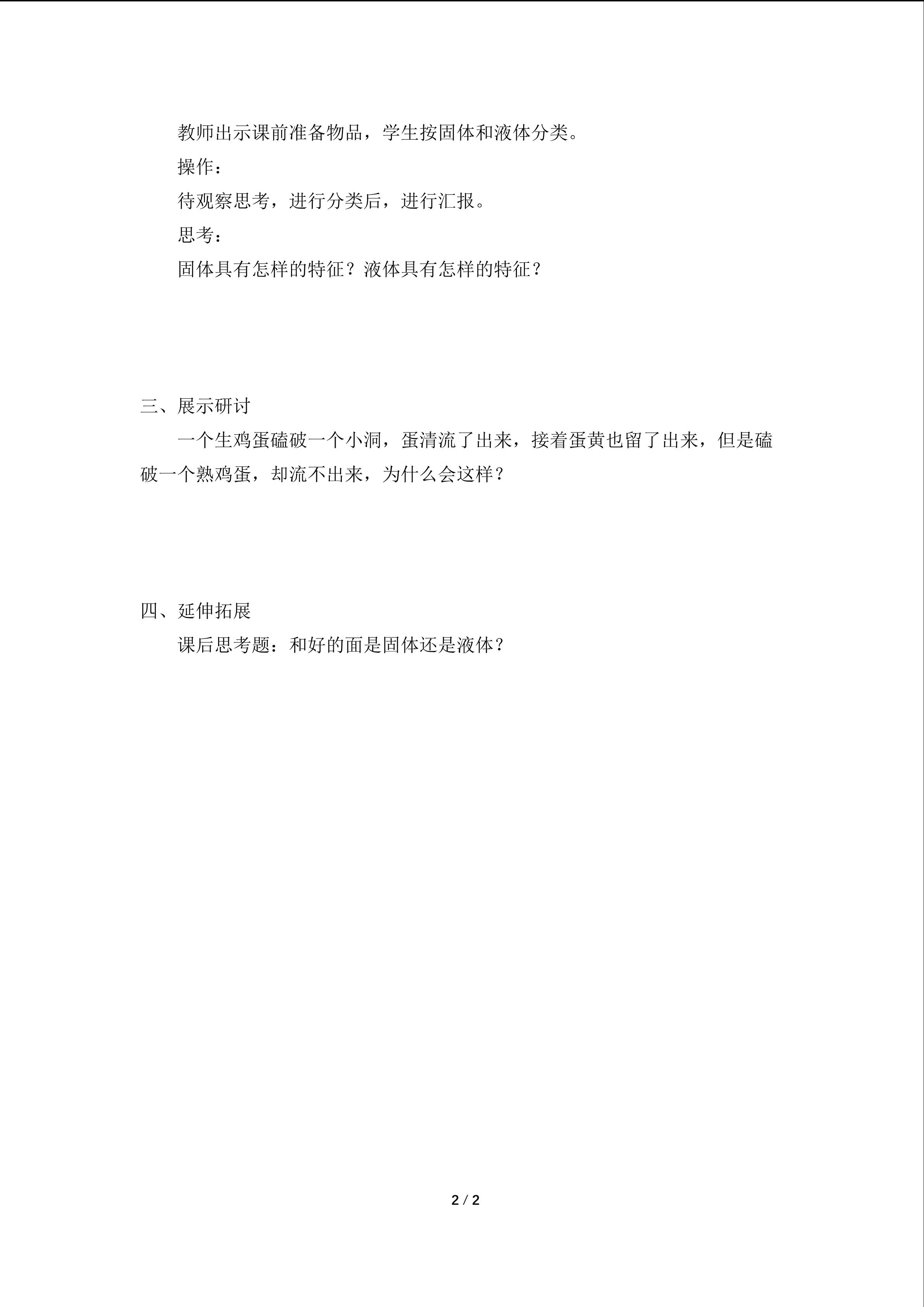 教师出示课前准备物品，学生按固体和液体分类。

操作：

待观察思考，进行分类后，进行汇报。

思考：

固体具有怎样的特征？液体具有怎样的特征？

三、展示研讨

一个生鸡蛋磕破一个小洞，蛋清流了出来，接着蛋黄也留了出来，但是磕破一个熟鸡蛋，却流不出来，为什么会这样？

四、延伸拓展

课后思考题：和好的面是固体还是液体？

2 / 2